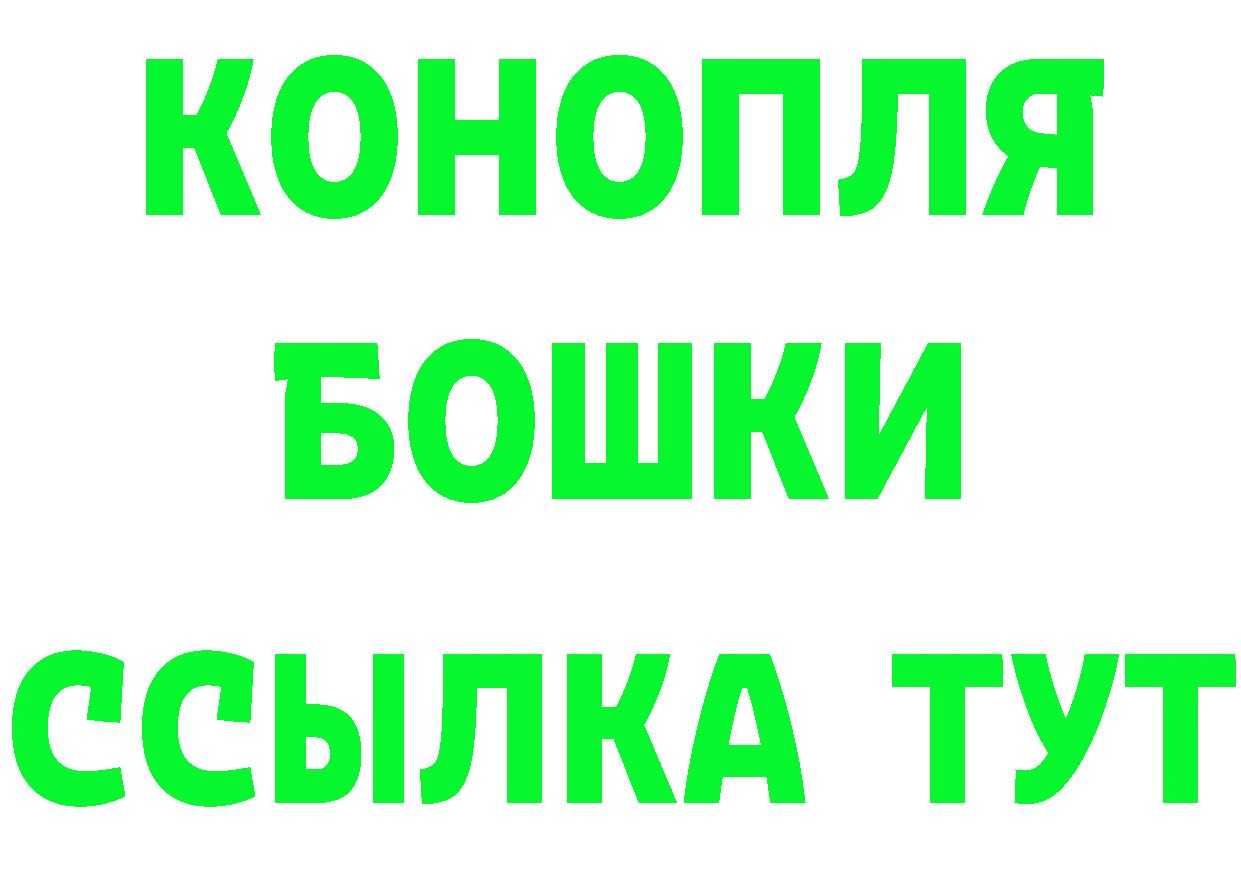 КОНОПЛЯ
БОШКИ
ССЫЛКА ТУТ